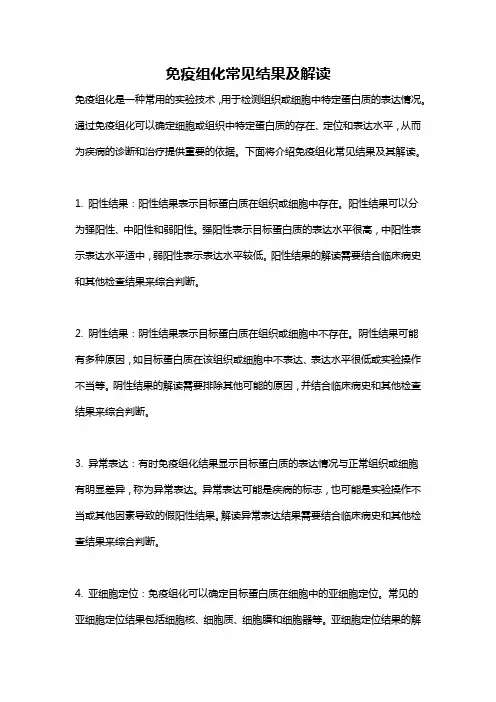 免疫组化常见结果及解读

免疫组化是一种常用的实验技术，用于检测组织或细胞中特定蛋白质的表达情况。通过免疫组化可以确定细胞或组织中特定蛋白质的存在、定位和表达水平，从而为疾病的诊断和治疗提供重要的依据。下面将介绍免疫组化常见结果及其解读。

1. 阳性结果：阳性结果表示目标蛋白质在组织或细胞中存在。阳性结果可以分为强阳性、中阳性和弱阳性。强阳性表示目标蛋白质的表达水平很高，中阳性表示表达水平适中，弱阳性表示表达水平较低。阳性结果的解读需要结合临床病史和其他检查结果来综合判断。

2. 阴性结果：阴性结果表示目标蛋白质在组织或细胞中不存在。阴性结果可能有多种原因，如目标蛋白质在该组织或细胞中不表达、表达水平很低或实验操作不当等。阴性结果的解读需要排除其他可能的原因，并结合临床病史和其他检查结果来综合判断。

3. 异常表达：有时免疫组化结果显示目标蛋白质的表达情况与正常组织或细胞有明显差异，称为异常表达。异常表达可能是疾病的标志，也可能是实验操作不当或其他因素导致的假阳性结果。解读异常表达结果需要结合临床病史和其他检查结果来综合判断。

4. 亚细胞定位：免疫组化可以确定目标蛋白质在细胞中的亚细胞定位。常见的亚细胞定位结果包括细胞核、细胞质、细胞膜和细胞器等。亚细胞定位结果的解